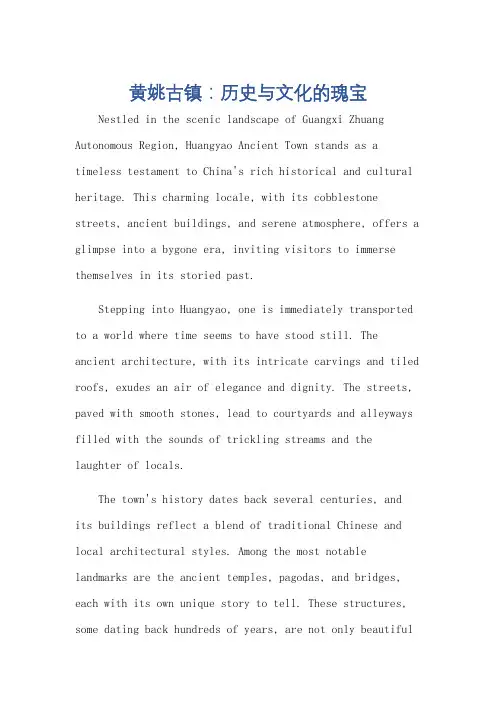 黄姚古镇：历史与文化的瑰宝

Nestled in the scenic landscape of Guangxi Zhuang Autonomous Region, Huangyao Ancient Town stands as a timeless testament to China's rich historical and cultural heritage. This charming locale, with its cobblestone streets, ancient buildings, and serene atmosphere, offers a glimpse into a bygone era, inviting visitors to immerse themselves in its storied past.

Stepping into Huangyao, one is immediately transported to a world where time seems to have stood still. The ancient architecture, with its intricate carvings and tiled roofs, exudes an air of elegance and dignity. The streets, paved with smooth stones, lead to courtyards and alleyways filled with the sounds of trickling streams and the laughter of locals.

The town's history dates back several centuries, and its buildings reflect a blend of traditional Chinese and local architectural styles. Among the most notable landmarks are the ancient temples, pagodas, and bridges, each with its own unique story to tell. These structures, some dating back hundreds of years, are not only beautiful